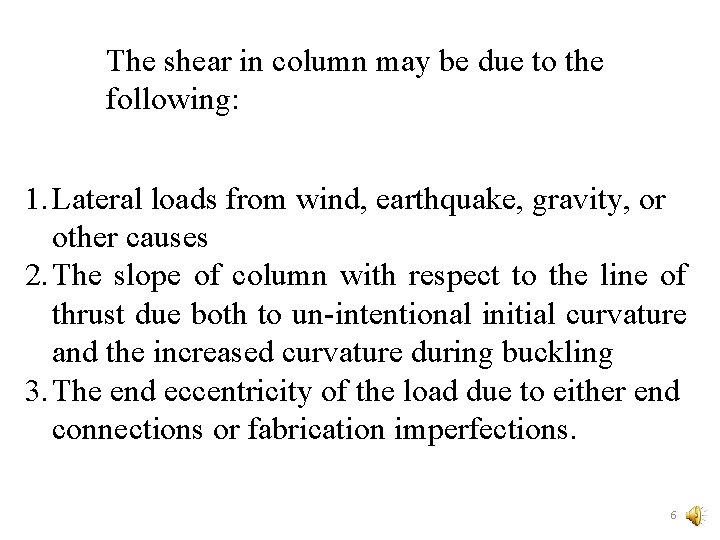 The shear in column may be due to the following:

1. Lateral loads from wind, earthquake, gravity, or other causes
2. The slope of column with respect to the line of thrust due both to un-intentional initial curvature and the increased curvature during buckling
3. The end eccentricity of the load due to either end connections or fabrication imperfections.

6